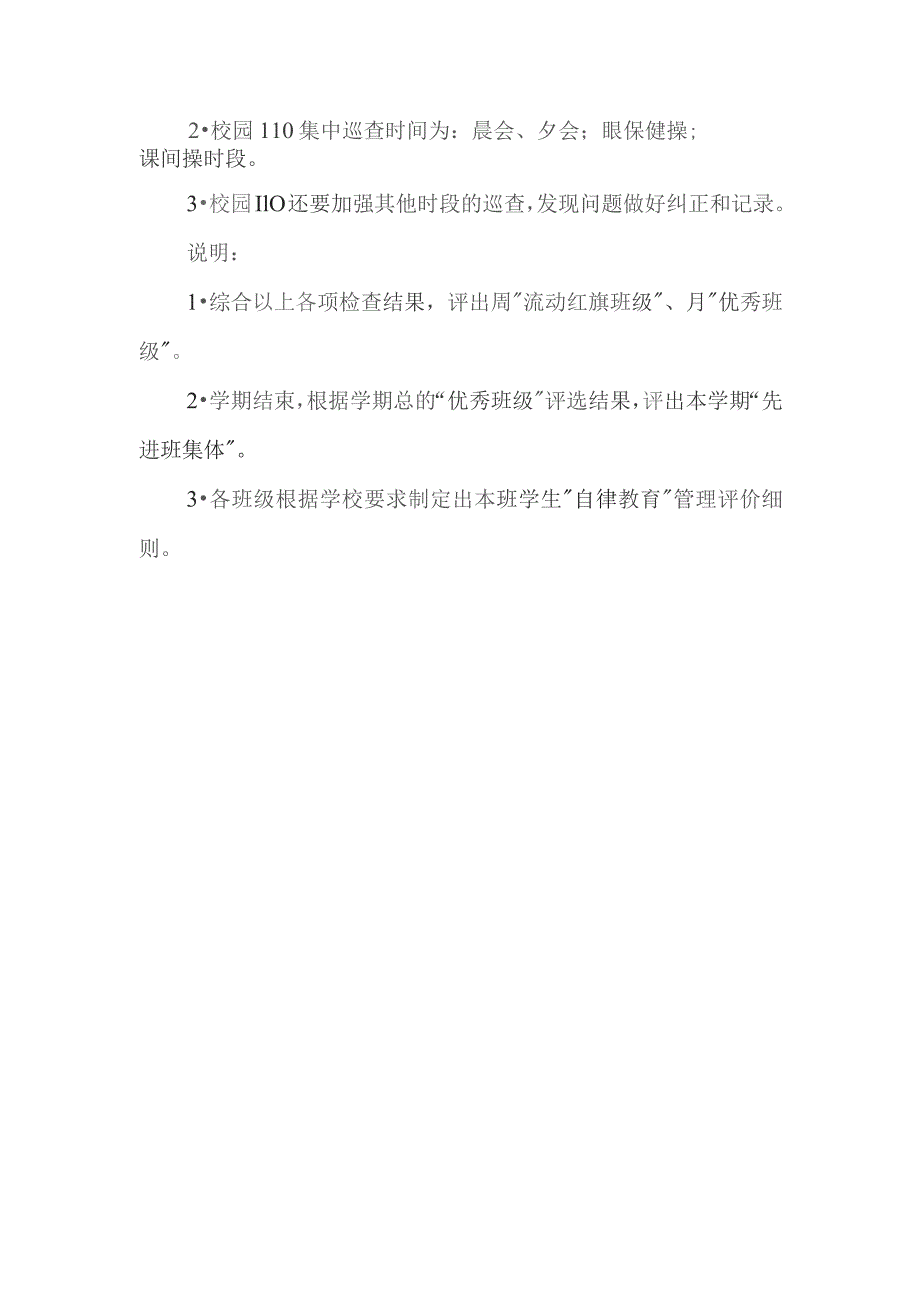 2•校园110集中巡查时间为：晨会、夕会；眼保健操；课间操时段。

3•校园IlO还要加强其他时段的巡查，发现问题做好纠正和记录。

说明：

1•综合以上各项检查结果，评出周"流动红旗班级"、月"优秀班级"。

2•学期结束，根据学期总的“优秀班级"评选结果，评出本学期“先进班集体"。

3•各班级根据学校要求制定出本班学生"自律教育"管理评价细则。